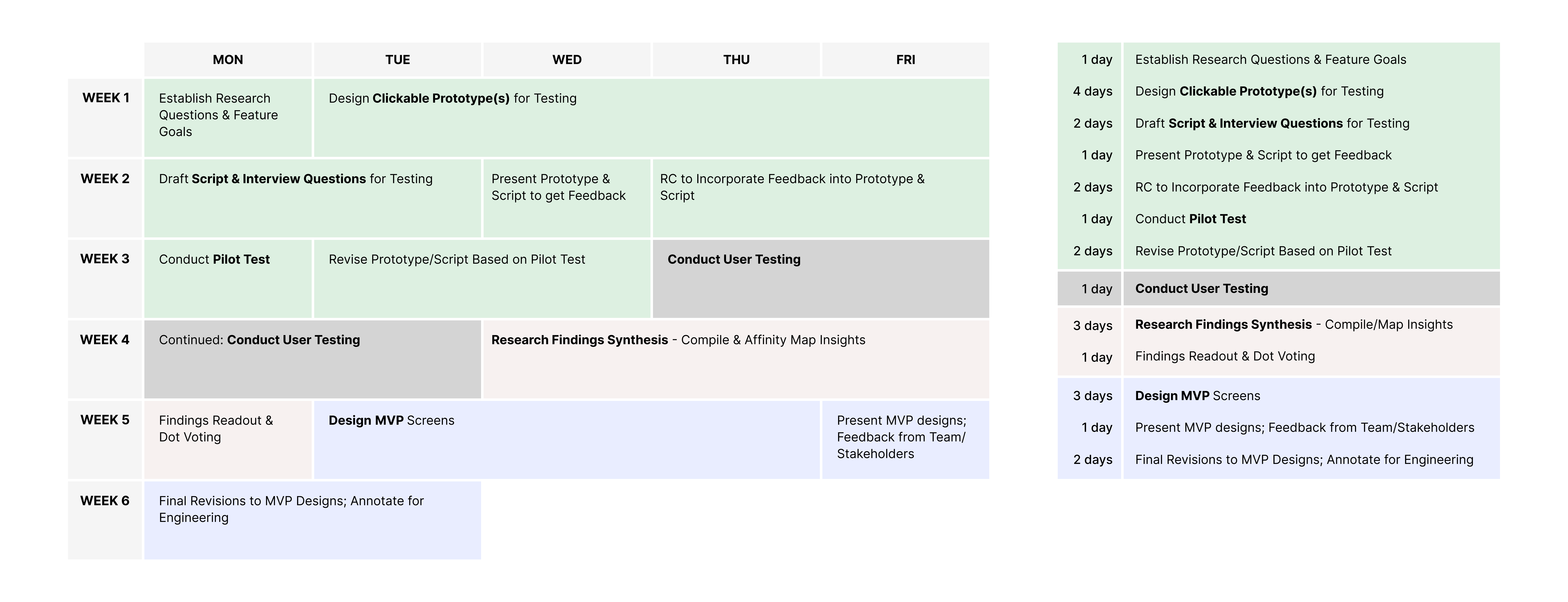 | | MON | TUE | WED | THU | FRI |
|---|---|---|---|---|---|
| WEEK 1 | Establish Research Questions & Feature Goals | Design Clickable Prototype(s) for Testing | | | |
| WEEK 2 | Draft Script & Interview Questions for Testing | | Present Prototype & Script to get Feedback | RC to Incorporate Feedback into Prototype & Script | |
| WEEK 3 | Conduct Pilot Test | Revise Prototype/Script Based on Pilot Test | | Conduct User Testing | |
| WEEK 4 | Continued: Conduct User Testing | | Research Findings Synthesis - Compile & Affinity Map Insights | | |
| WEEK 5 | Findings Readout & Dot Voting | Design MVP Screens | | | Present MVP designs; Feedback from Team/ Stakeholders |
| WEEK 6 | Final Revisions to MVP Designs; Annotate for Engineering | | | | |

| | |
|---|---|
| 1 day | Establish Research Questions & Feature Goals |
| 4 days | Design Clickable Prototype(s) for Testing |
| 2 days | Draft Script & Interview Questions for Testing |
| 1 day | Present Prototype & Script to get Feedback |
| 2 days | RC to Incorporate Feedback into Prototype & Script |
| 1 day | Conduct Pilot Test |
| 2 days | Revise Prototype/Script Based on Pilot Test |
| 1 day | Conduct User Testing |
| 3 days | Research Findings Synthesis - Compile/Map Insights |
| 1 day | Findings Readout & Dot Voting |
| 3 days | Design MVP Screens |
| 1 day | Present MVP designs; Feedback from Team/Stakeholders |
| 2 days | Final Revisions to MVP Designs; Annotate for Engineering |